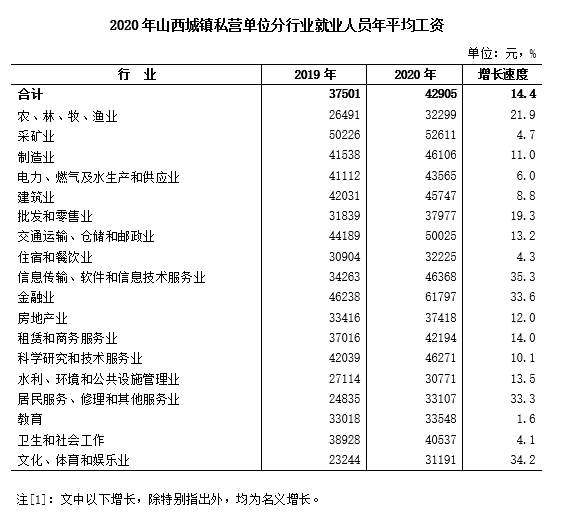 2020 年山西城镇私营单位分行业就业人员年平均工资

单位：元，%

| 行　业 | 2019 年 | 2020 年 | 增长速度 |
|---|---|---|---|
| 合计 | 37501 | 42905 | 14.4 |
| 农、林、牧、渔业 | 26491 | 32299 | 21.9 |
| 采矿业 | 50226 | 52611 | 4.7 |
| 制造业 | 41538 | 46106 | 11.0 |
| 电力、燃气及水生产和供应业 | 41112 | 43565 | 6.0 |
| 建筑业 | 42031 | 45747 | 8.8 |
| 批发和零售业 | 31839 | 37977 | 19.3 |
| 交通运输、仓储和邮政业 | 44189 | 50025 | 13.2 |
| 住宿和餐饮业 | 30904 | 32225 | 4.3 |
| 信息传输、软件和信息技术服务业 | 34263 | 46368 | 35.3 |
| 金融业 | 46238 | 61797 | 33.6 |
| 房地产业 | 33416 | 37418 | 12.0 |
| 租赁和商务服务业 | 37016 | 42194 | 14.0 |
| 科学研究和技术服务业 | 42039 | 46271 | 10.1 |
| 水利、环境和公共设施管理业 | 27114 | 30771 | 13.5 |
| 居民服务、修理和其他服务业 | 24835 | 33107 | 33.3 |
| 教育 | 33018 | 33548 | 1.6 |
| 卫生和社会工作 | 38928 | 40537 | 4.1 |
| 文化、体育和娱乐业 | 23244 | 31191 | 34.2 |

注[1]：文中以下增长，除特别指出外，均为名义增长。